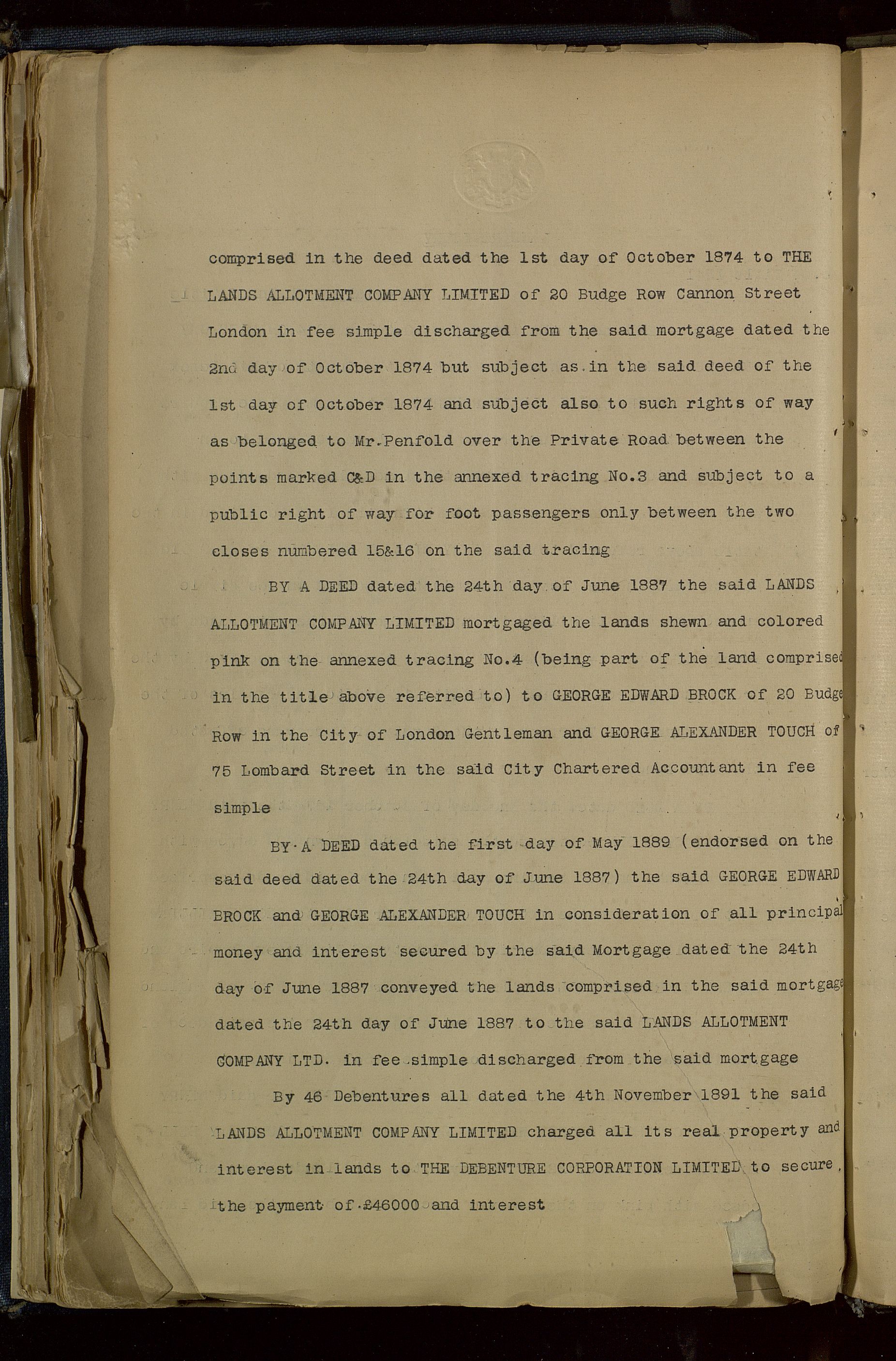 comprised in the deed dated the 1st day of October 1874 to THE LANDS ALLOTMENT COMPANY LIMITED of 20 Budge Row Cannon Street London in fee simple discharged from the said mortgage dated the 2nd day of October 1874 but subject as in the said deed of the 1st day of October 1874 and subject also to such rights of way as belonged to Mr.Penfold over the Private Road between the points marked C&D in the annexed tracing No.3 and subject to a public right of way for foot passengers only between the two closes numbered 15&16 on the said tracing

BY A DEED dated the 24th day of June 1887 the said LANDS ALLOTMENT COMPANY LIMITED mortgaged the lands shewn and colored pink on the annexed tracing No.4 (being part of the land comprised in the title above referred to) to GEORGE EDWARD BROCK of 20 Budge Row in the City of London Gentleman and GEORGE ALEXANDER TOUCH of 75 Lombard Street in the said City Chartered Accountant in fee simple

BY A DEED dated the first day of May 1889 (endorsed on the said deed dated the 24th day of June 1887) the said GEORGE EDWARD BROCK and GEORGE ALEXANDER TOUCH in consideration of all principal money and interest secured by the said Mortgage dated the 24th day of June 1887 conveyed the lands comprised in the said mortgage dated the 24th day of June 1887 to the said LANDS ALLOTMENT COMPANY LTD. in fee simple discharged from the said mortgage

By 46 Debentures all dated the 4th November 1891 the said LANDS ALLOTMENT COMPANY LIMITED charged all its real property and interest in lands to THE DEBENTURE CORPORATION LIMITED to secure the payment of £46000 and interest